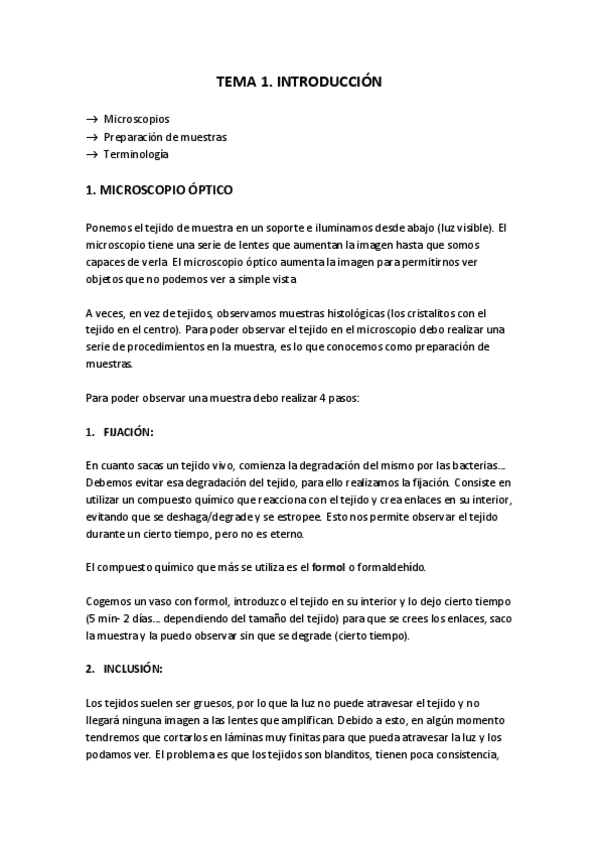 TEMA 1. INTRODUCCIÓN

→ Microscopios
→ Preparación de muestras
→ Terminología

1. MICROSCOPIO ÓPTICO

Ponemos el tejido de muestra en un soporte e iluminamos desde abajo (luz visible). El microscopio tiene una serie de lentes que aumentan la imagen hasta que somos capaces de verla. El microscopio óptico aumenta la imagen para permitirnos ver objetos que no podemos ver a simple vista

A veces, en vez de tejidos, observamos muestras histológicas (los cristalitos con el tejido en el centro). Para poder observar el tejido en el microscopio debo realizar una serie de procedimientos en la muestra, es lo que conocemos como preparación de muestras.

Para poder observar una muestra debo realizar 4 pasos:

1. FIJACIÓN:

En cuanto sacas un tejido vivo, comienza la degradación del mismo por las bacterias... Debemos evitar esa degradación del tejido, para ello realizamos la fijación. Consiste en utilizar un compuesto químico que reacciona con el tejido y crea enlaces en su interior, evitando que se deshaga/degrade y se estropee. Esto nos permite observar el tejido durante un cierto tiempo, pero no es eterno.

El compuesto químico que más se utiliza es el formol o formaldehído.

Cogemos un vaso con formol, introduzco el tejido en su interior y lo dejo cierto tiempo (5 min- 2 días... dependiendo del tamaño del tejido) para que se crees los enlaces, saco la muestra y la puedo observar sin que se degrade (cierto tiempo).

2. INCLUSIÓN:

Los tejidos suelen ser gruesos, por lo que la luz no puede atravesar el tejido y no llegará ninguna imagen a las lentes que amplifican. Debido a esto, en algún momento tendremos que cortarlos en láminas muy finitas para que pueda atravesar la luz y los podamos ver. El problema es que los tejidos son blanditos, tienen poca consistencia,